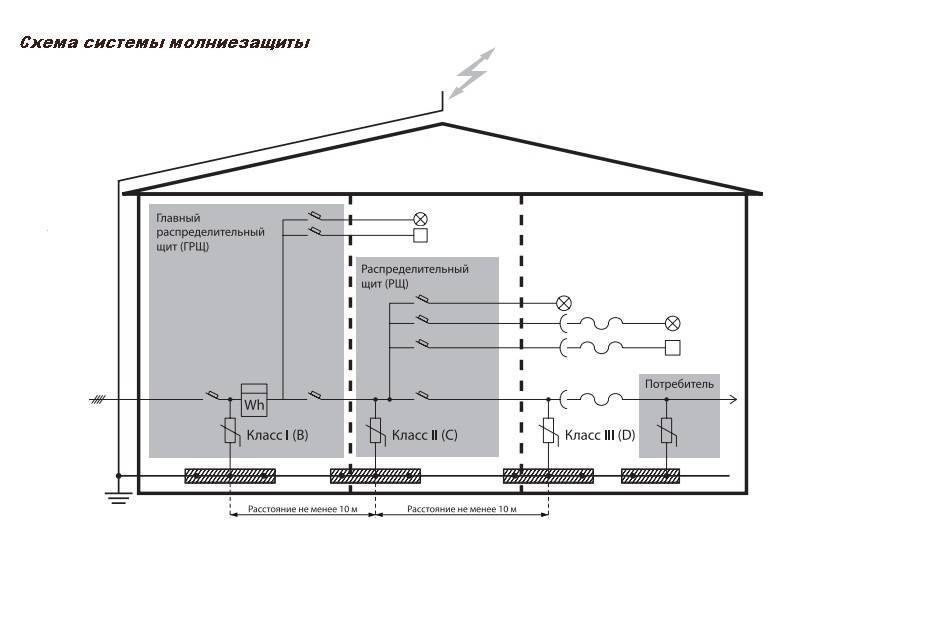 Схема системы молниезащиты

Главный распределительный щит (ГРЩ)

Распределительный щит (РЩ)

Потребитель

Wh

Класс I (B)

Класс II (C)

Класс III (D)

Расстояние не менее 10 м

Расстояние не менее 10 м